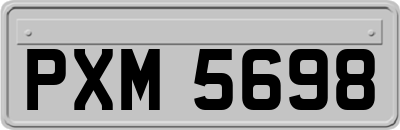 PXM 5698